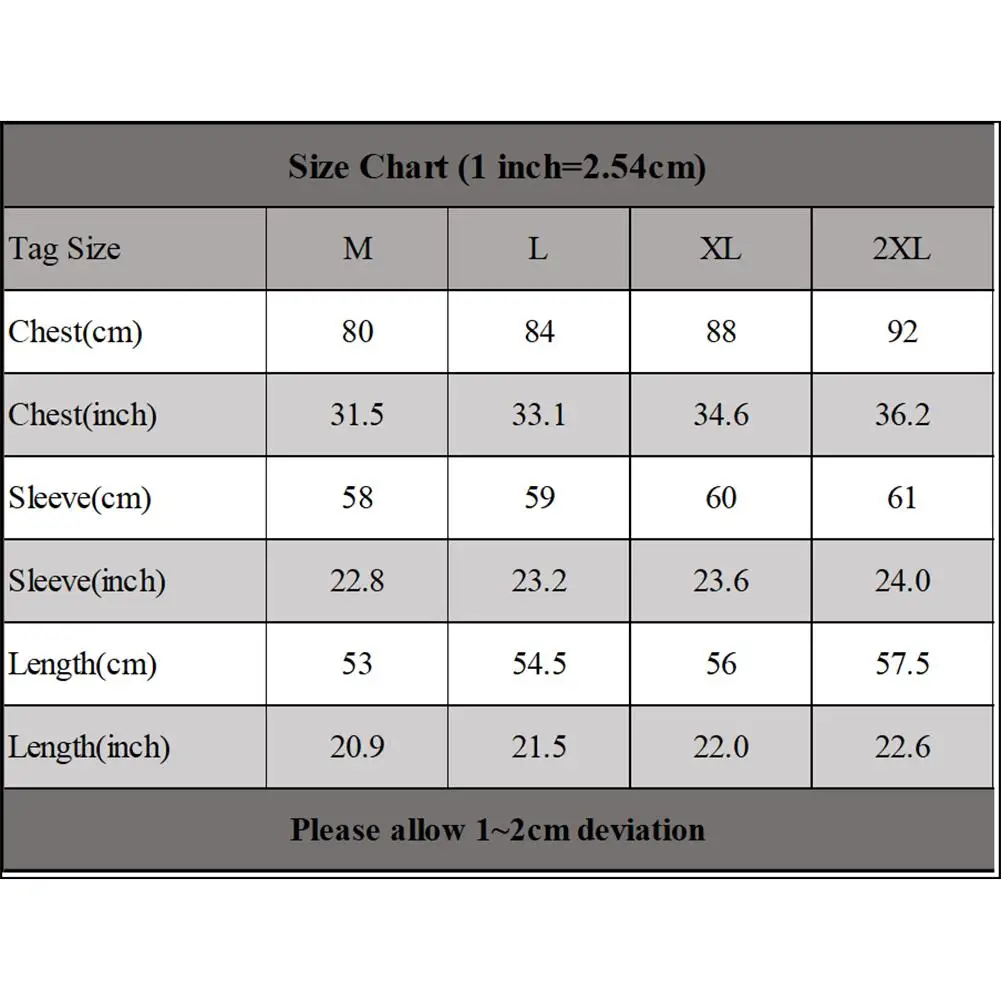 Size Chart (1 inch=2.54cm)

| Tag Size | M | L | XL | 2XL |
|---|---|---|---|---|
| Chest(cm) | 80 | 84 | 88 | 92 |
| Chest(inch) | 31.5 | 33.1 | 34.6 | 36.2 |
| Sleeve(cm) | 58 | 59 | 60 | 61 |
| Sleeve(inch) | 22.8 | 23.2 | 23.6 | 24.0 |
| Length(cm) | 53 | 54.5 | 56 | 57.5 |
| Length(inch) | 20.9 | 21.5 | 22.0 | 22.6 |

Please allow 1~2cm deviation